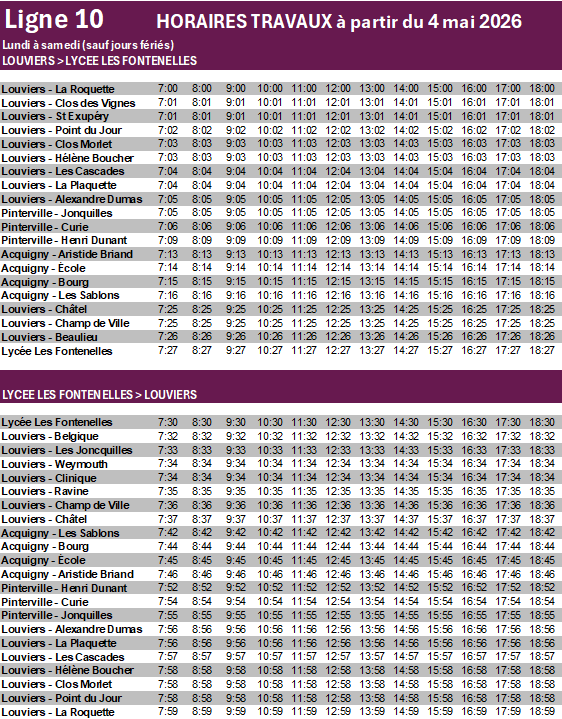 Ligne 10 HORAIRES TRAVAUX à partir du 4 mai 2026
Lundi à samedi (sauf jours fériés)
LOUVIERS > LYCEE LES FONTENELLES

| | | | | | | | | | | | | |
|---|---|---|---|---|---|---|---|---|---|---|---|---|
| Louviers - La Roquette | 7:00 | 8:00 | 9:00 | 10:00 | 11:00 | 12:00 | 13:00 | 14:00 | 15:00 | 16:00 | 17:00 | 18:00 |
| Louviers - Clos des Vignes | 7:01 | 8:01 | 9:01 | 10:01 | 11:01 | 12:01 | 13:01 | 14:01 | 15:01 | 16:01 | 17:01 | 18:01 |
| Louviers - St Exupéry | 7:01 | 8:01 | 9:01 | 10:01 | 11:01 | 12:01 | 13:01 | 14:01 | 15:01 | 16:01 | 17:01 | 18:01 |
| Louviers - Point du Jour | 7:02 | 8:02 | 9:02 | 10:02 | 11:02 | 12:02 | 13:02 | 14:02 | 15:02 | 16:02 | 17:02 | 18:02 |
| Louviers - Clos Morlet | 7:03 | 8:03 | 9:03 | 10:03 | 11:03 | 12:03 | 13:03 | 14:03 | 15:03 | 16:03 | 17:03 | 18:03 |
| Louviers - Hélène Boucher | 7:03 | 8:03 | 9:03 | 10:03 | 11:03 | 12:03 | 13:03 | 14:03 | 15:03 | 16:03 | 17:03 | 18:03 |
| Louviers - Les Cascades | 7:04 | 8:04 | 9:04 | 10:04 | 11:04 | 12:04 | 13:04 | 14:04 | 15:04 | 16:04 | 17:04 | 18:04 |
| Louviers - La Plaquette | 7:04 | 8:04 | 9:04 | 10:04 | 11:04 | 12:04 | 13:04 | 14:04 | 15:04 | 16:04 | 17:04 | 18:04 |
| Louviers - Alexandre Dumas | 7:05 | 8:05 | 9:05 | 10:05 | 11:05 | 12:05 | 13:05 | 14:05 | 15:05 | 16:05 | 17:05 | 18:05 |
| Pinterville - Jonquilles | 7:05 | 8:05 | 9:05 | 10:05 | 11:05 | 12:05 | 13:05 | 14:05 | 15:05 | 16:05 | 17:05 | 18:05 |
| Pinterville - Curie | 7:06 | 8:06 | 9:06 | 10:06 | 11:06 | 12:06 | 13:06 | 14:06 | 15:06 | 16:06 | 17:06 | 18:06 |
| Pinterville - Henri Dunant | 7:09 | 8:09 | 9:09 | 10:09 | 11:09 | 12:09 | 13:09 | 14:09 | 15:09 | 16:09 | 17:09 | 18:09 |
| Acquigny - Aristide Briand | 7:13 | 8:13 | 9:13 | 10:13 | 11:13 | 12:13 | 13:13 | 14:13 | 15:13 | 16:13 | 17:13 | 18:13 |
| Acquigny - École | 7:14 | 8:14 | 9:14 | 10:14 | 11:14 | 12:14 | 13:14 | 14:14 | 15:14 | 16:14 | 17:14 | 18:14 |
| Acquigny - Bourg | 7:15 | 8:15 | 9:15 | 10:15 | 11:15 | 12:15 | 13:15 | 14:15 | 15:15 | 16:15 | 17:15 | 18:15 |
| Acquigny - Les Sablons | 7:16 | 8:16 | 9:16 | 10:16 | 11:16 | 12:16 | 13:16 | 14:16 | 15:16 | 16:16 | 17:16 | 18:16 |
| Louviers - Châtel | 7:25 | 8:25 | 9:25 | 10:25 | 11:25 | 12:25 | 13:25 | 14:25 | 15:25 | 16:25 | 17:25 | 18:25 |
| Louviers - Champ de Ville | 7:25 | 8:25 | 9:25 | 10:25 | 11:25 | 12:25 | 13:25 | 14:25 | 15:25 | 16:25 | 17:25 | 18:25 |
| Louviers - Beaulieu | 7:26 | 8:26 | 9:26 | 10:26 | 11:26 | 12:26 | 13:26 | 14:26 | 15:26 | 16:26 | 17:26 | 18:26 |
| Lycée Les Fontenelles | 7:27 | 8:27 | 9:27 | 10:27 | 11:27 | 12:27 | 13:27 | 14:27 | 15:27 | 16:27 | 17:27 | 18:27 |

LYCEE LES FONTENELLES > LOUVIERS

| | | | | | | | | | | | | |
|---|---|---|---|---|---|---|---|---|---|---|---|---|
| Lycée Les Fontenelles | 7:30 | 8:30 | 9:30 | 10:30 | 11:30 | 12:30 | 13:30 | 14:30 | 15:30 | 16:30 | 17:30 | 18:30 |
| Louviers - Belgique | 7:32 | 8:32 | 9:32 | 10:32 | 11:32 | 12:32 | 13:32 | 14:32 | 15:32 | 16:32 | 17:32 | 18:32 |
| Louviers - Les Joncquilles | 7:33 | 8:33 | 9:33 | 10:33 | 11:33 | 12:33 | 13:33 | 14:33 | 15:33 | 16:33 | 17:33 | 18:33 |
| Louviers - Weymouth | 7:34 | 8:34 | 9:34 | 10:34 | 11:34 | 12:34 | 13:34 | 14:34 | 15:34 | 16:34 | 17:34 | 18:34 |
| Louviers - Clinique | 7:34 | 8:34 | 9:34 | 10:34 | 11:34 | 12:34 | 13:34 | 14:34 | 15:34 | 16:34 | 17:34 | 18:34 |
| Louviers - Ravine | 7:35 | 8:35 | 9:35 | 10:35 | 11:35 | 12:35 | 13:35 | 14:35 | 15:35 | 16:35 | 17:35 | 18:35 |
| Louviers - Champ de Ville | 7:36 | 8:36 | 9:36 | 10:36 | 11:36 | 12:36 | 13:36 | 14:36 | 15:36 | 16:36 | 17:36 | 18:36 |
| Louviers - Châtel | 7:37 | 8:37 | 9:37 | 10:37 | 11:37 | 12:37 | 13:37 | 14:37 | 15:37 | 16:37 | 17:37 | 18:37 |
| Acquigny - Les Sablons | 7:42 | 8:42 | 9:42 | 10:42 | 11:42 | 12:42 | 13:42 | 14:42 | 15:42 | 16:42 | 17:42 | 18:42 |
| Acquigny - Bourg | 7:44 | 8:44 | 9:44 | 10:44 | 11:44 | 12:44 | 13:44 | 14:44 | 15:44 | 16:44 | 17:44 | 18:44 |
| Acquigny - École | 7:45 | 8:45 | 9:45 | 10:45 | 11:45 | 12:45 | 13:45 | 14:45 | 15:45 | 16:45 | 17:45 | 18:45 |
| Acquigny - Aristide Briand | 7:46 | 8:46 | 9:46 | 10:46 | 11:46 | 12:46 | 13:46 | 14:46 | 15:46 | 16:46 | 17:46 | 18:46 |
| Pinterville - Henri Dunant | 7:52 | 8:52 | 9:52 | 10:52 | 11:52 | 12:52 | 13:52 | 14:52 | 15:52 | 16:52 | 17:52 | 18:52 |
| Pinterville - Curie | 7:54 | 8:54 | 9:54 | 10:54 | 11:54 | 12:54 | 13:54 | 14:54 | 15:54 | 16:54 | 17:54 | 18:54 |
| Pinterville - Jonquilles | 7:55 | 8:55 | 9:55 | 10:55 | 11:55 | 12:55 | 13:55 | 14:55 | 15:55 | 16:55 | 17:55 | 18:55 |
| Louviers - Alexandre Dumas | 7:56 | 8:56 | 9:56 | 10:56 | 11:56 | 12:56 | 13:56 | 14:56 | 15:56 | 16:56 | 17:56 | 18:56 |
| Louviers - La Plaquette | 7:56 | 8:56 | 9:56 | 10:56 | 11:56 | 12:56 | 13:56 | 14:56 | 15:56 | 16:56 | 17:56 | 18:56 |
| Louviers - Les Cascades | 7:57 | 8:57 | 9:57 | 10:57 | 11:57 | 12:57 | 13:57 | 14:57 | 15:57 | 16:57 | 17:57 | 18:57 |
| Louviers - Hélène Boucher | 7:58 | 8:58 | 9:58 | 10:58 | 11:58 | 12:58 | 13:58 | 14:58 | 15:58 | 16:58 | 17:58 | 18:58 |
| Louviers - Clos Morlet | 7:58 | 8:58 | 9:58 | 10:58 | 11:58 | 12:58 | 13:58 | 14:58 | 15:58 | 16:58 | 17:58 | 18:58 |
| Louviers - Point du Jour | 7:58 | 8:58 | 9:58 | 10:58 | 11:58 | 12:58 | 13:58 | 14:58 | 15:58 | 16:58 | 17:58 | 18:58 |
| Louviers - La Roquette | 7:59 | 8:59 | 9:59 | 10:59 | 11:59 | 12:59 | 13:59 | 14:59 | 15:59 | 16:59 | 17:59 | 18:59 |